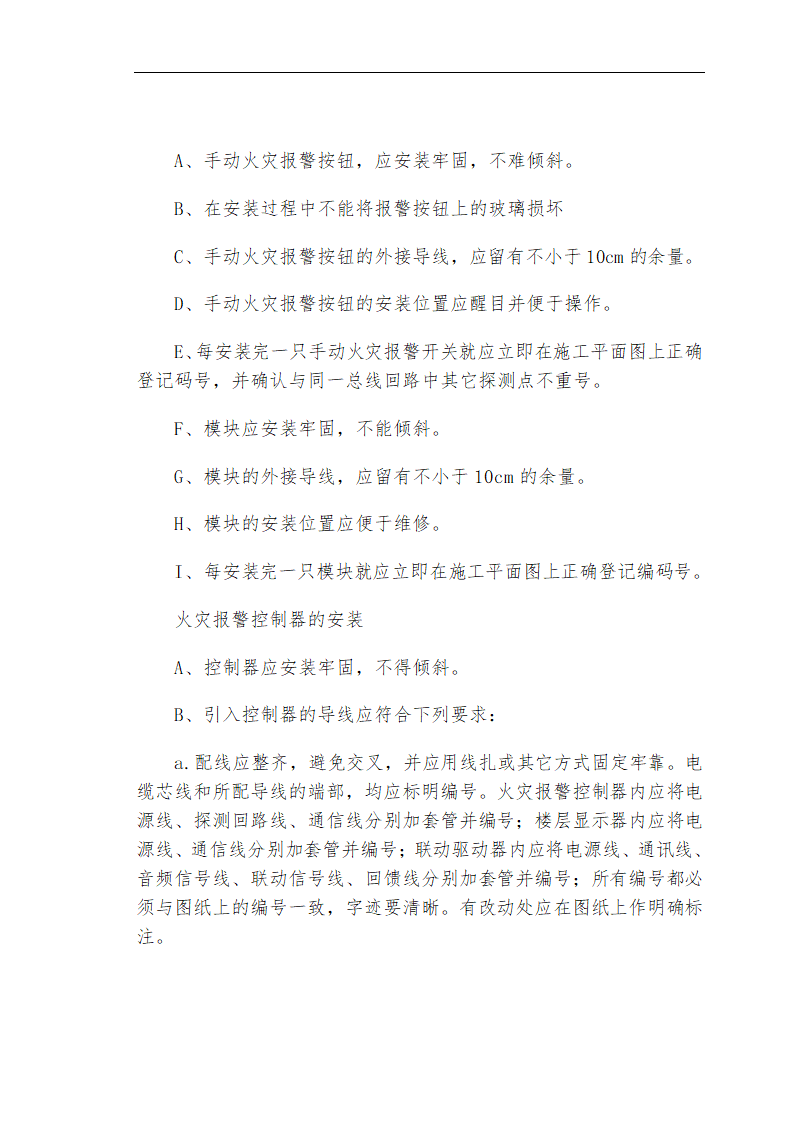 A、手动火灾报警按钮，应安装牢固，不难倾斜。

B、在安装过程中不能将报警按钮上的玻璃损坏

C、手动火灾报警按钮的外接导线，应留有不小于10cm的余量。

D、手动火灾报警按钮的安装位置应醒目并便于操作。

E、每安装完一只手动火灾报警开关就应立即在施工平面图上正确登记码号，并确认与同一总线回路中其它探测点不重号。

F、模块应安装牢固，不能倾斜。

G、模块的外接导线，应留有不小于10cm的余量。

H、模块的安装位置应便于维修。

I、每安装完一只模块就应立即在施工平面图上正确登记编码号。

火灾报警控制器的安装

A、控制器应安装牢固，不得倾斜。

B、引入控制器的导线应符合下列要求：

a.配线应整齐，避免交叉，并应用线扎或其它方式固定牢靠。电缆芯线和所配导线的端部，均应标明编号。火灾报警控制器内应将电源线、探测回路线、通信线分别加套管并编号；楼层显示器内应将电源线、通信线分别加套管并编号；联动驱动器内应将电源线、通讯线、音频信号线、联动信号线、回馈线分别加套管并编号；所有编号都必须与图纸上的编号一致，字迹要清晰。有改动处应在图纸上作明确标注。